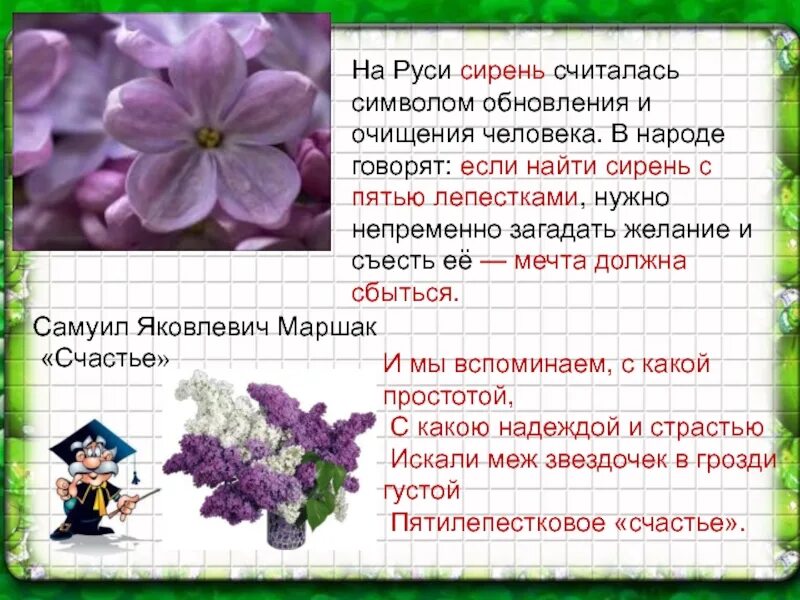 На Руси сирень считалась символом обновления и очищения человека. В народе говорят: если найти сирень с пятью лепестками, нужно непременно загадать желание и съесть её — мечта должна сбыться.

Самуил Яковлевич Маршак «Счастье»

И мы вспоминаем, с какой простотой,
С какою надеждой и страстью
Искали меж звездочек в грозди густой
Пятилепестковое «счастье».